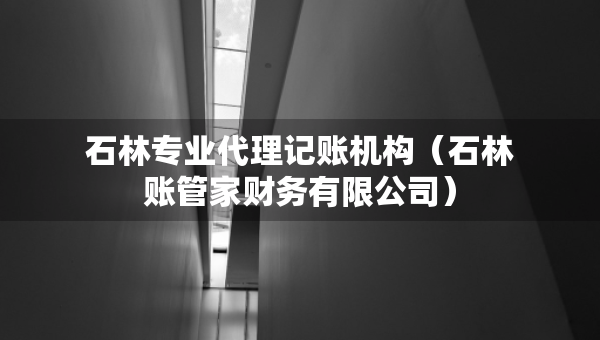 石林专业代理记账机构（石林账管家财务有限公司）